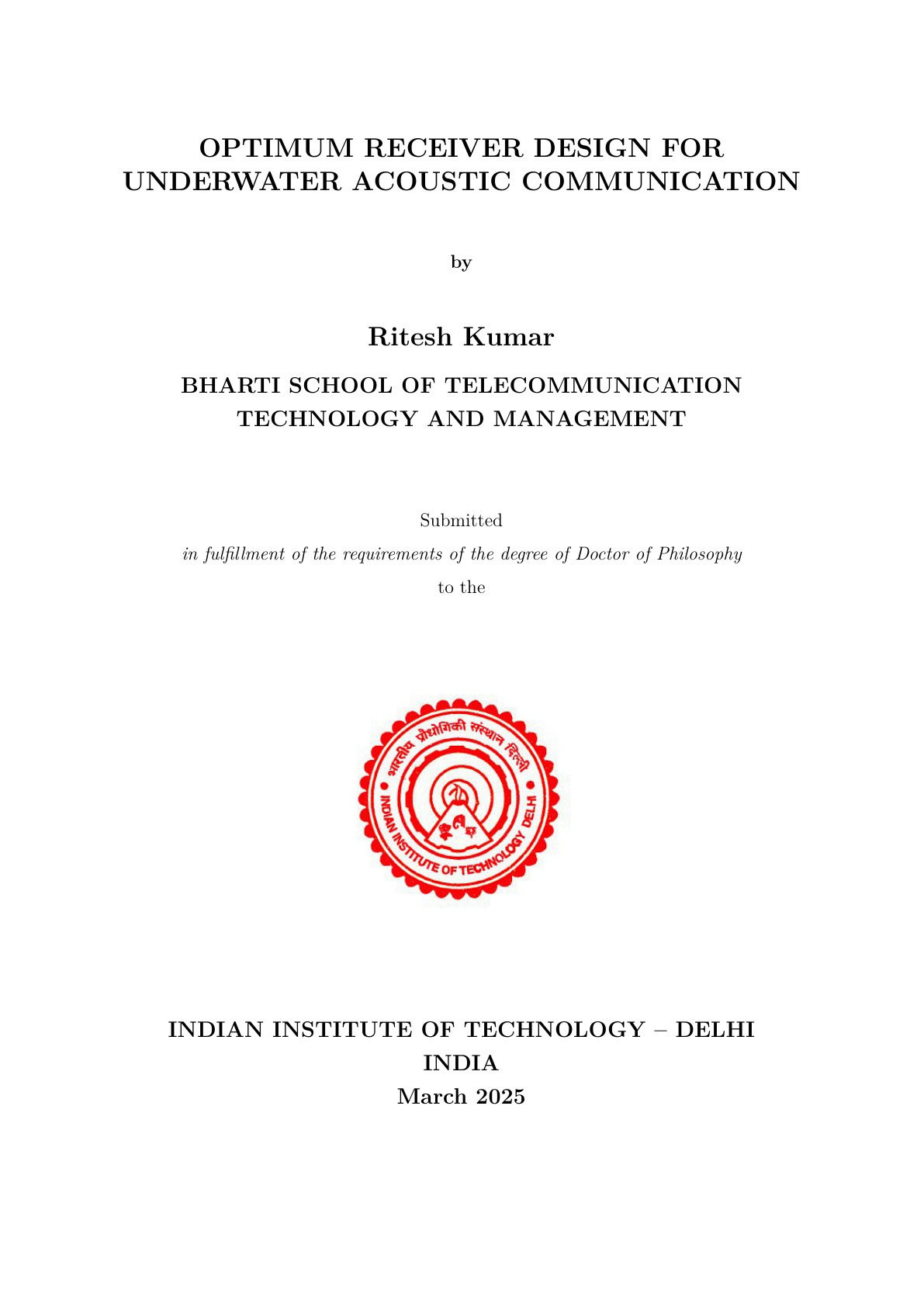 OPTIMUM RECEIVER DESIGN FOR UNDERWATER ACOUSTIC COMMUNICATION

by

Ritesh Kumar

BHARTI SCHOOL OF TELECOMMUNICATION TECHNOLOGY AND MANAGEMENT

Submitted

in fulfillment of the requirements of the degree of Doctor of Philosophy

to the

भारतीय प्रौद्योगिकी संस्थान दिल्ली
INDIAN INSTITUTE OF TECHNOLOGY DELHI

INDIAN INSTITUTE OF TECHNOLOGY – DELHI
INDIA
March 2025